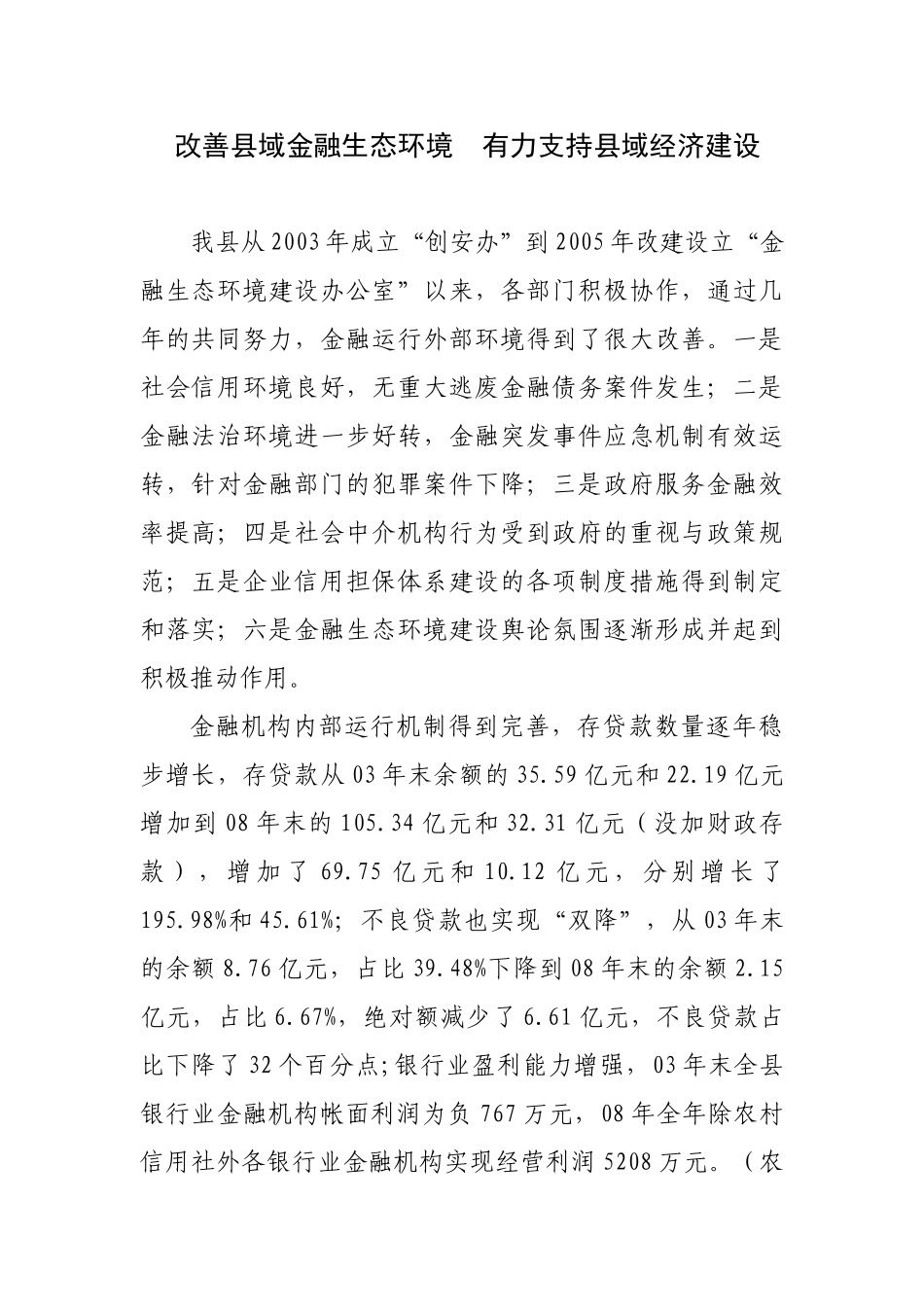 改善县域金融生态环境　有力支持县域经济建设

我县从2003年成立“创安办”到2005年改建设立“金融生态环境建设办公室”以来，各部门积极协作，通过几年的共同努力，金融运行外部环境得到了很大改善。一是社会信用环境良好，无重大逃废金融债务案件发生；二是金融法治环境进一步好转，金融突发事件应急机制有效运转，针对金融部门的犯罪案件下降；三是政府服务金融效率提高；四是社会中介机构行为受到政府的重视与政策规范；五是企业信用担保体系建设的各项制度措施得到制定和落实；六是金融生态环境建设舆论氛围逐渐形成并起到积极推动作用。

金融机构内部运行机制得到完善，存贷款数量逐年稳步增长，存贷款从03年末余额的35.59亿元和22.19亿元增加到08年末的105.34亿元和32.31亿元（没加财政存款），增加了69.75亿元和10.12亿元，分别增长了195.98%和45.61%；不良贷款也实现“双降”，从03年末的余额8.76亿元，占比39.48%下降到08年末的余额2.15亿元，占比6.67%，绝对额减少了6.61亿元，不良贷款占比下降了32个百分点;银行业盈利能力增强，03年末全县银行业金融机构帐面利润为负767万元，08年全年除农村信用社外各银行业金融机构实现经营利润5208万元。（农